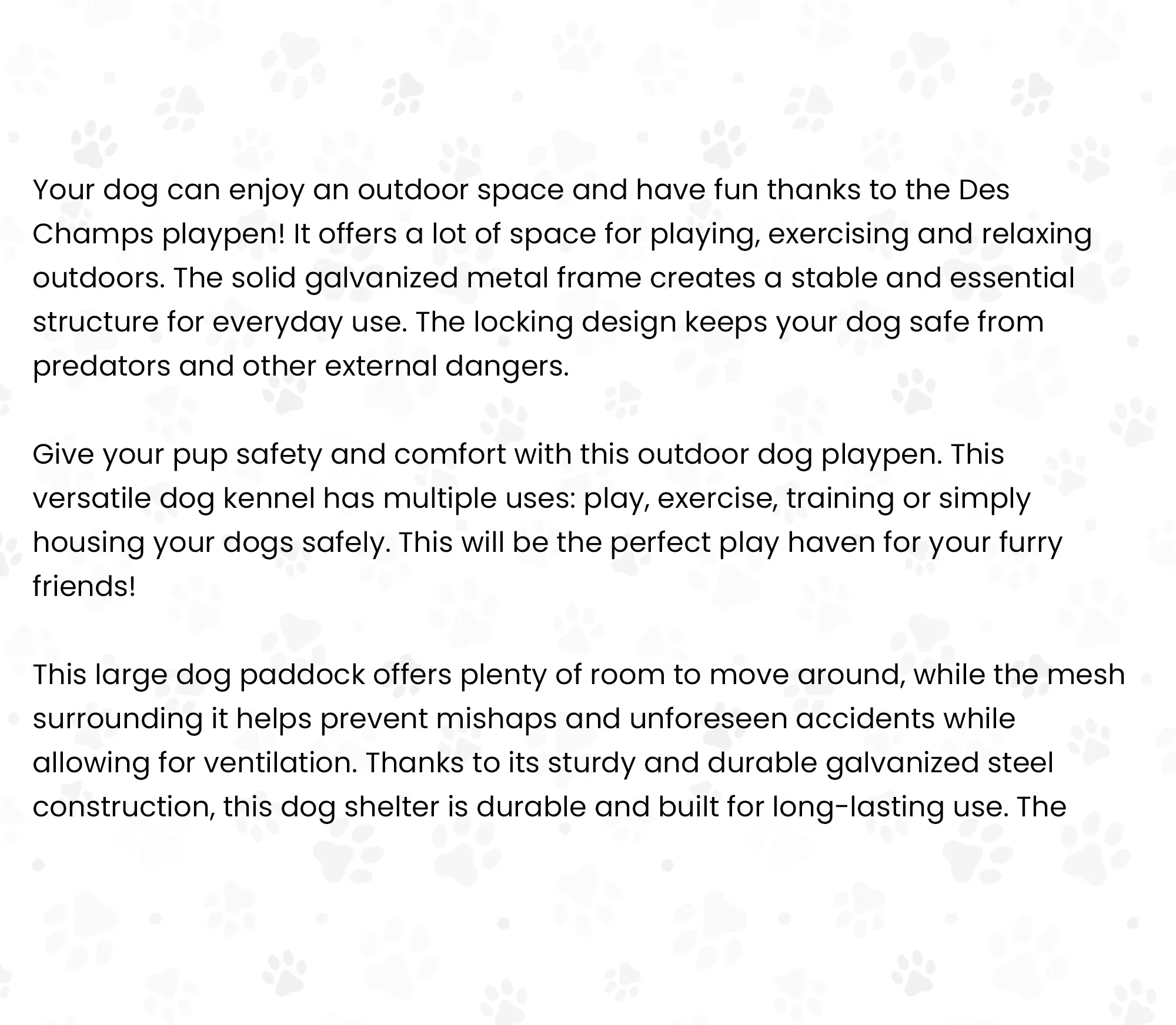 Your dog can enjoy an outdoor space and have fun thanks to the Des Champs playpen! It offers a lot of space for playing, exercising and relaxing outdoors. The solid galvanized metal frame creates a stable and essential structure for everyday use. The locking design keeps your dog safe from predators and other external dangers.

Give your pup safety and comfort with this outdoor dog playpen. This versatile dog kennel has multiple uses: play, exercise, training or simply housing your dogs safely. This will be the perfect play haven for your furry friends!

This large dog paddock offers plenty of room to move around, while the mesh surrounding it helps prevent mishaps and unforeseen accidents while allowing for ventilation. Thanks to its sturdy and durable galvanized steel construction, this dog shelter is durable and built for long-lasting use. The